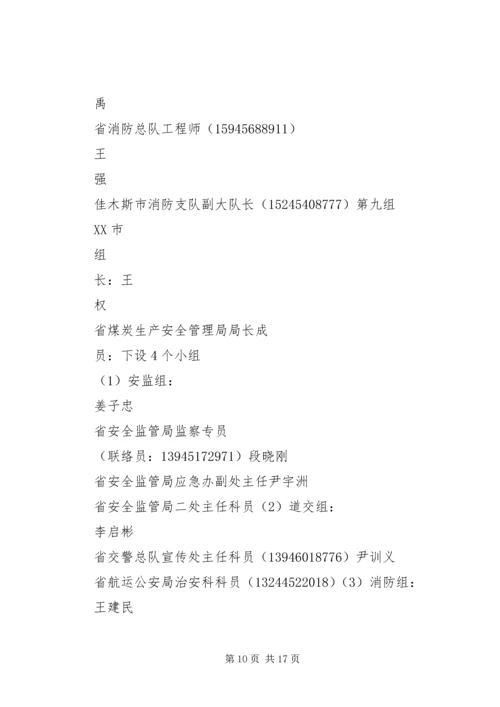 禹

省消防总队工程师（15945688911）

王

强

佳木斯市消防支队副大队长（15245408777）第九组

XX 市

组

长：王

权

省煤炭生产安全管理局局长成

员：下设 4 个小组

（1）安监组：

姜子忠

省安全监管局监察专员

（联络员：13945172971）段晓刚

省安全监管局应急办副处主任尹宇洲

省安全监管局二处主任科员（2）道交组：

李启彬

省交警总队宣传处主任科员（13946018776）尹训义

省航运公安局治安科科员（13244522018）（3）消防组：

王建民

第 10 页 共 17 页